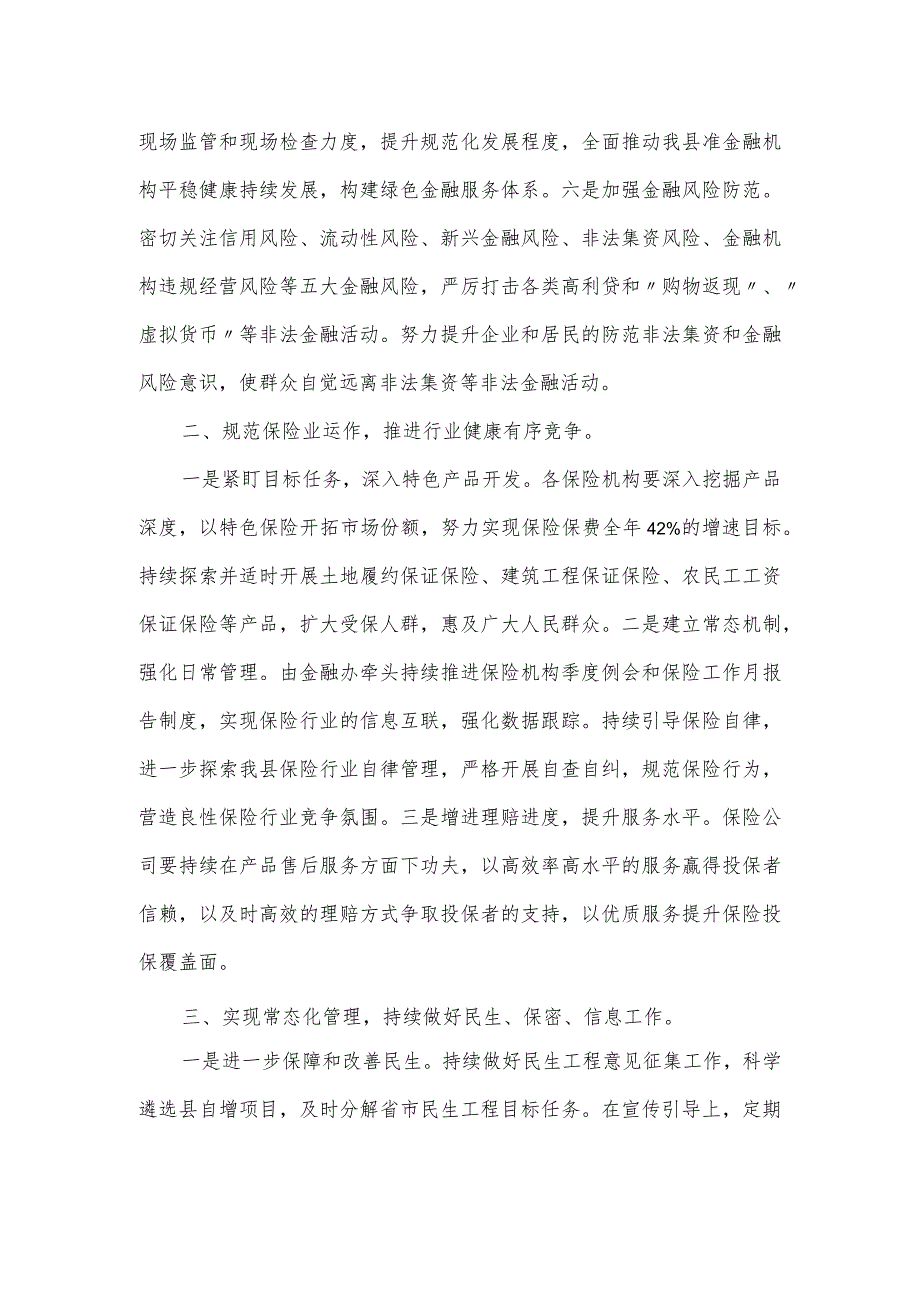 现场监管和现场检查力度，提升规范化发展程度，全面推动我县准金融机构平稳健康持续发展，构建绿色金融服务体系。六是加强金融风险防范。密切关注信用风险、流动性风险、新兴金融风险、非法集资风险、金融机构违规经营风险等五大金融风险，严厉打击各类高利贷和〃购物返现〃、〃虚拟货币〃等非法金融活动。努力提升企业和居民的防范非法集资和金融风险意识，使群众自觉远离非法集资等非法金融活动。

二、规范保险业运作，推进行业健康有序竞争。

一是紧盯目标任务，深入特色产品开发。各保险机构要深入挖掘产品深度，以特色保险开拓市场份额，努力实现保险保费全年42%的增速目标。持续探索并适时开展土地履约保证保险、建筑工程保证保险、农民工工资保证保险等产品，扩大受保人群，惠及广大人民群众。二是建立常态机制，强化日常管理。由金融办牵头持续推进保险机构季度例会和保险工作月报告制度，实现保险行业的信息互联，强化数据跟踪。持续引导保险自律，进一步探索我县保险行业自律管理，严格开展自查自纠，规范保险行为，营造良性保险行业竞争氛围。三是增进理赔进度，提升服务水平。保险公司要持续在产品售后服务方面下功夫，以高效率高水平的服务赢得投保者信赖，以及时高效的理赔方式争取投保者的支持，以优质服务提升保险投保覆盖面。

三、实现常态化管理，持续做好民生、保密、信息工作。

一是进一步保障和改善民生。持续做好民生工程意见征集工作，科学遴选县自增项目，及时分解省市民生工程目标任务。在宣传引导上，定期